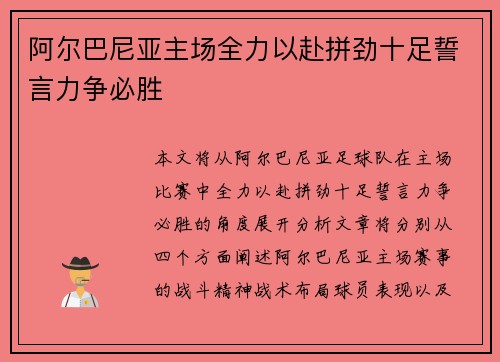 阿尔巴尼亚主场全力以赴拼劲十足誓言力争必胜

本文将从阿尔巴尼亚足球队在主场比赛中全力以赴拼劲十足誓言力争必胜的角度展开分析文章将分别从四个方面阐述阿尔巴尼亚主场赛事的战斗精神战术布局球员表现以及